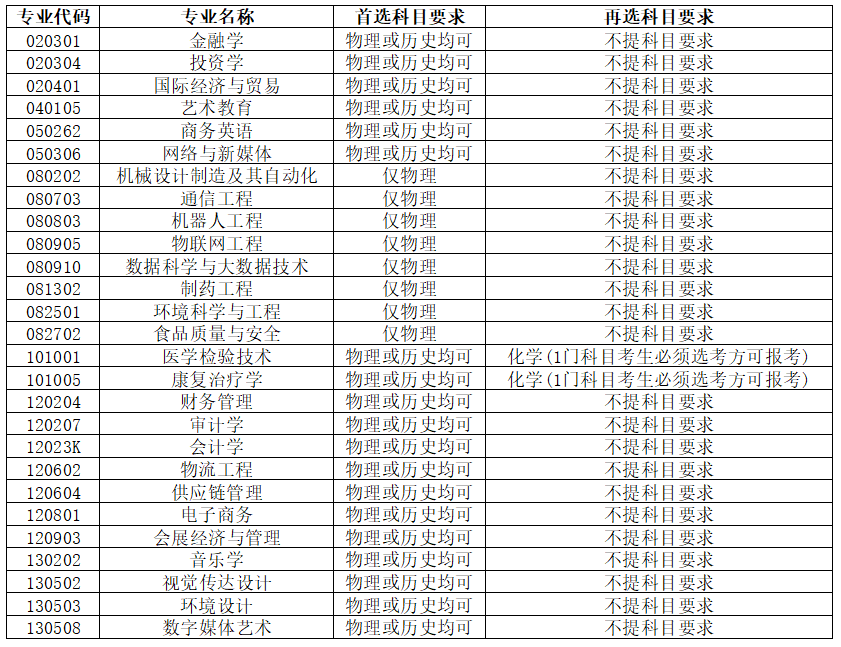 | 专业代码 | 专业名称 | 首选科目要求 | 再选科目要求 |
|---|---|---|---|
| 020301 | 金融学 | 物理或历史均可 | 不提科目要求 |
| 020304 | 投资学 | 物理或历史均可 | 不提科目要求 |
| 020401 | 国际经济与贸易 | 物理或历史均可 | 不提科目要求 |
| 040105 | 艺术教育 | 物理或历史均可 | 不提科目要求 |
| 050262 | 商务英语 | 物理或历史均可 | 不提科目要求 |
| 050306 | 网络与新媒体 | 物理或历史均可 | 不提科目要求 |
| 080202 | 机械设计制造及其自动化 | 仅物理 | 不提科目要求 |
| 080703 | 通信工程 | 仅物理 | 不提科目要求 |
| 080803 | 机器人工程 | 仅物理 | 不提科目要求 |
| 080905 | 物联网工程 | 仅物理 | 不提科目要求 |
| 080910 | 数据科学与大数据技术 | 仅物理 | 不提科目要求 |
| 081302 | 制药工程 | 仅物理 | 不提科目要求 |
| 082501 | 环境科学与工程 | 仅物理 | 不提科目要求 |
| 082702 | 食品质量与安全 | 仅物理 | 不提科目要求 |
| 101001 | 医学检验技术 | 物理或历史均可 | 化学(1门科目考生必须选考方可报考) |
| 101005 | 康复治疗学 | 物理或历史均可 | 化学(1门科目考生必须选考方可报考) |
| 120204 | 财务管理 | 物理或历史均可 | 不提科目要求 |
| 120207 | 审计学 | 物理或历史均可 | 不提科目要求 |
| 12023K | 会计学 | 物理或历史均可 | 不提科目要求 |
| 120602 | 物流工程 | 物理或历史均可 | 不提科目要求 |
| 120604 | 供应链管理 | 物理或历史均可 | 不提科目要求 |
| 120801 | 电子商务 | 物理或历史均可 | 不提科目要求 |
| 120903 | 会展经济与管理 | 物理或历史均可 | 不提科目要求 |
| 130202 | 音乐学 | 物理或历史均可 | 不提科目要求 |
| 130502 | 视觉传达设计 | 物理或历史均可 | 不提科目要求 |
| 130503 | 环境设计 | 物理或历史均可 | 不提科目要求 |
| 130508 | 数字媒体艺术 | 物理或历史均可 | 不提科目要求 |